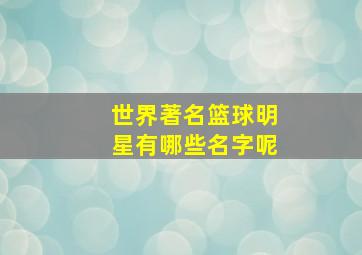 世界著名篮球明星有哪些名字呢